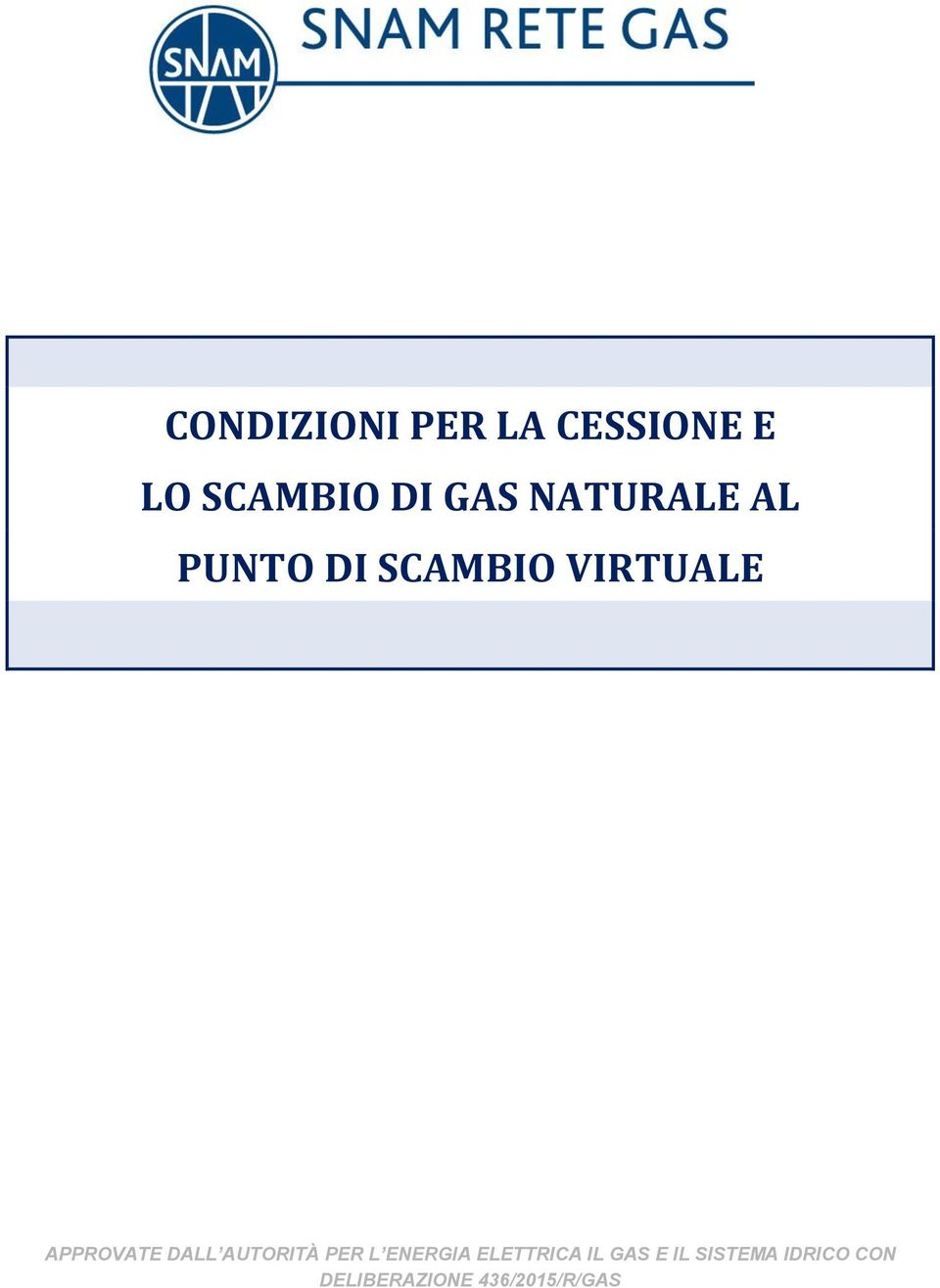 SNAM

SNAM RETE GAS

CONDIZIONI PER LA CESSIONE E LO SCAMBIO DI GAS NATURALE AL PUNTO DI SCAMBIO VIRTUALE

APPROVATE DALL'AUTORITÀ PER L'ENERGIA ELETTRICA IL GAS E IL SISTEMA IDRICO CON DELIBERAZIONE 436/2015/R/GAS